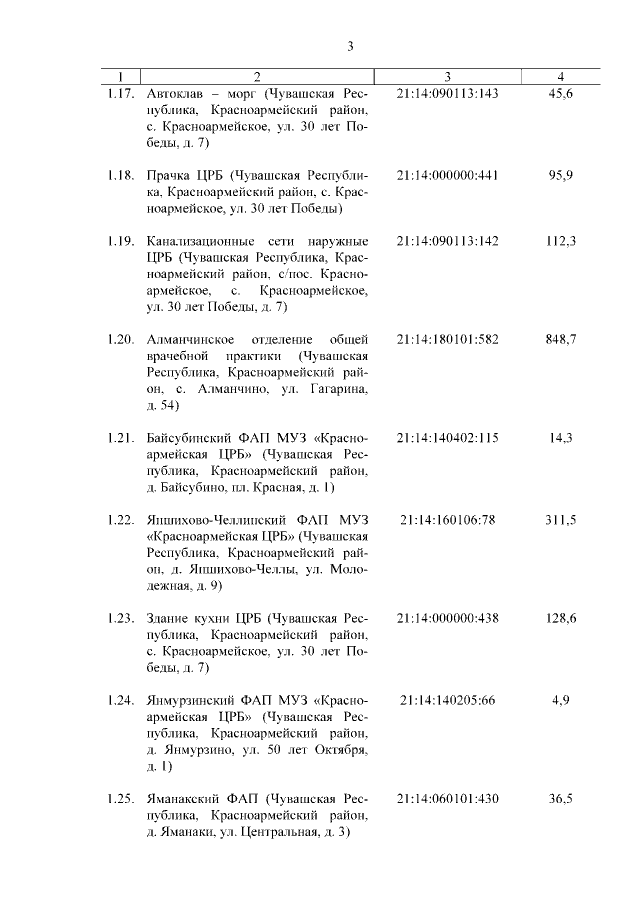 3

| 1 | 2 | 3 | 4 |
|---|---|---|---|
| 1.17. | Автоклав – морг (Чувашская Республика, Красноармейский район, с. Красноармейское, ул. 30 лет Победы, д. 7) | 21:14:090113:143 | 45,6 |
| 1.18. | Прачка ЦРБ (Чувашская Республика, Красноармейский район, с. Красноармейское, ул. 30 лет Победы) | 21:14:000000:441 | 95,9 |
| 1.19. | Канализационные сети наружные ЦРБ (Чувашская Республика, Красноармейский район, с/пос. Красноармейское, с. Красноармейское, ул. 30 лет Победы, д. 7) | 21:14:090113:142 | 112,3 |
| 1.20. | Алманчинское отделение общей врачебной практики (Чувашская Республика, Красноармейский район, с. Алманчино, ул. Гагарина, д. 54) | 21:14:180101:582 | 848,7 |
| 1.21. | Байсубинский ФАП МУЗ «Красноармейская ЦРБ» (Чувашская Республика, Красноармейский район, д. Байсубино, пл. Красная, д. 1) | 21:14:140402:115 | 14,3 |
| 1.22. | Яншихово-Челлинский ФАП МУЗ «Красноармейская ЦРБ» (Чувашская Республика, Красноармейский район, д. Яншихово-Челлы, ул. Молодежная, д. 9) | 21:14:160106:78 | 311,5 |
| 1.23. | Здание кухни ЦРБ (Чувашская Республика, Красноармейский район, с. Красноармейское, ул. 30 лет Победы, д. 7) | 21:14:000000:438 | 128,6 |
| 1.24. | Янмурзинский ФАП МУЗ «Красноармейская ЦРБ» (Чувашская Республика, Красноармейский район, д. Янмурзино, ул. 50 лет Октября, д. 1) | 21:14:140205:66 | 4,9 |
| 1.25. | Яманакский ФАП (Чувашская Республика, Красноармейский район, д. Яманаки, ул. Центральная, д. 3) | 21:14:060101:430 | 36,5 |